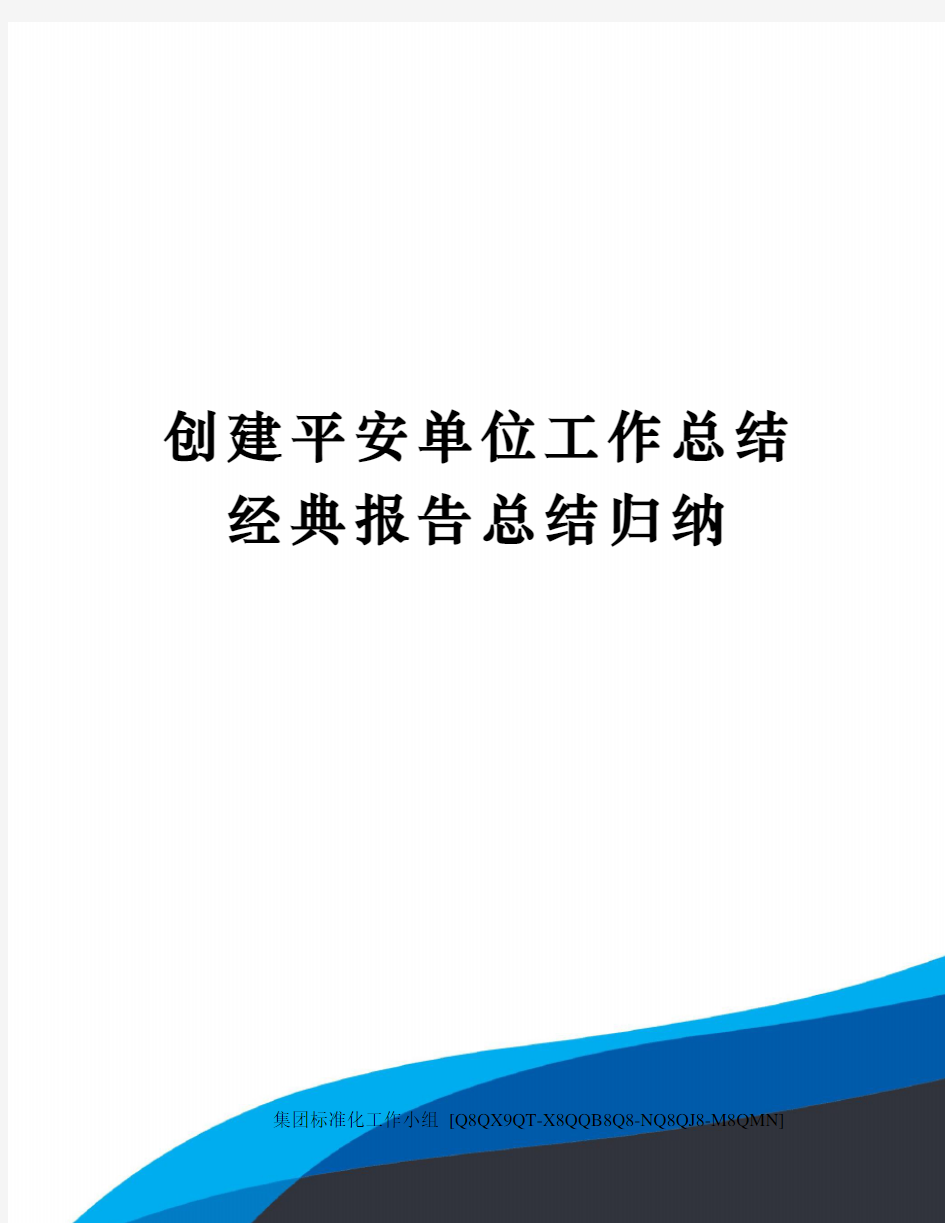 创建平安单位工作总结经典报告总结归纳

集团标准化工作小组 [Q8QX9QT-X8QQB8Q8-NQ8QJ8-M8QMN]